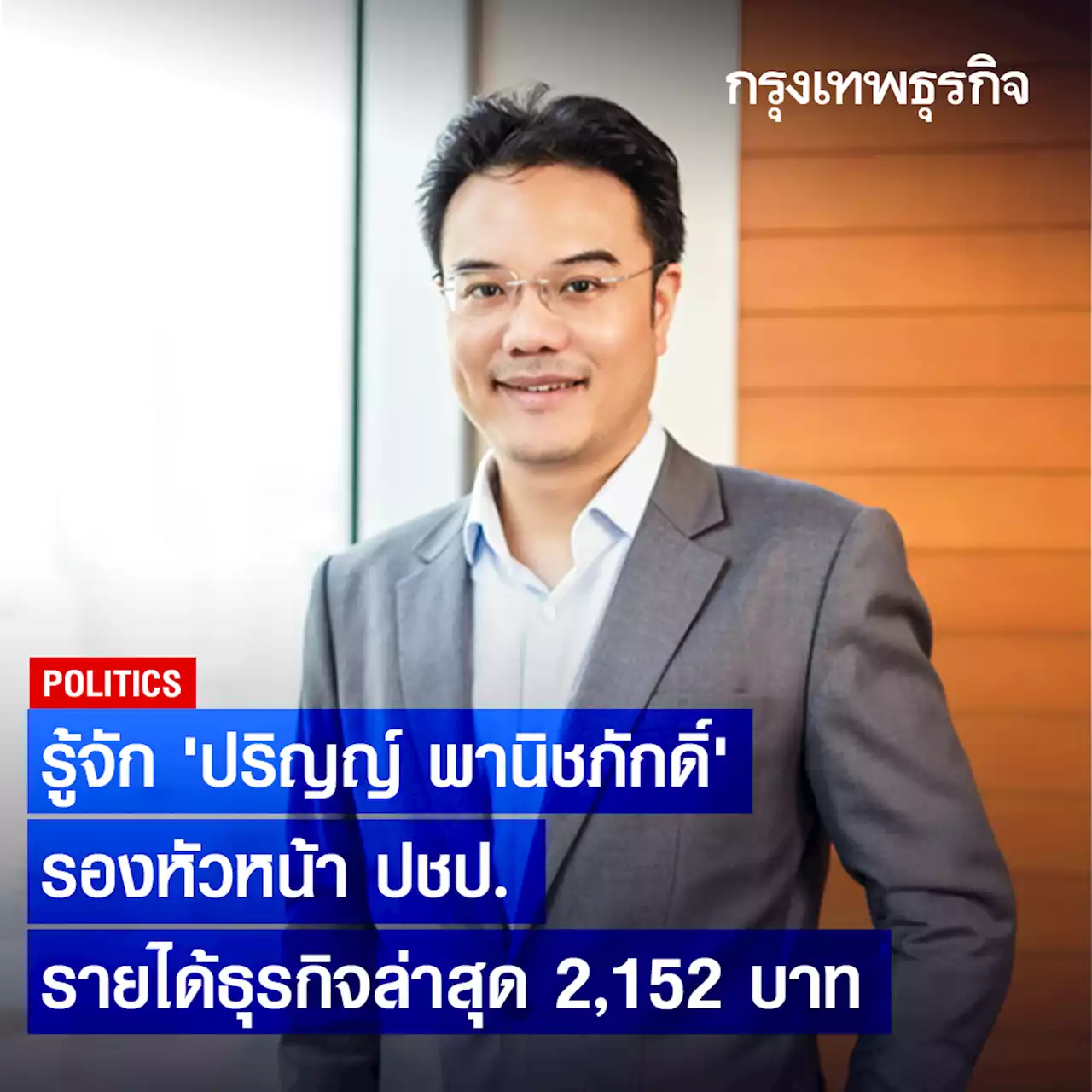 กรุงเทพธุรกิจ

POLITICS

รู้จัก 'ปริญญ์ พานิชภักดิ์'
รองหัวหน้า ปชป.
รายได้ธุรกิจล่าสุด 2,152 บาท